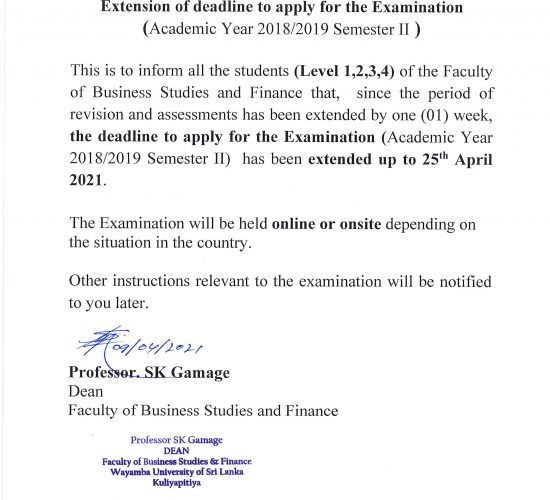 Extension of deadline to apply for the Examination
(Academic Year 2018/2019 Semester II )

This is to inform all the students (Level 1,2,3,4) of the Faculty of Business Studies and Finance that, since the period of revision and assessments has been extended by one (01) week, the deadline to apply for the Examination (Academic Year 2018/2019 Semester II) has been extended up to 25$^{th}$ April 2021.

The Examination will be held online or onsite depending on the situation in the country.

Other instructions relevant to the examination will be notified to you later.

09/04/2021
Professor. SK Gamage
Dean
Faculty of Business Studies and Finance

Professor SK Gamage
DEAN
Faculty of Business Studies & Finance
Wayamba University of Sri Lanka
Kuliyapitiya